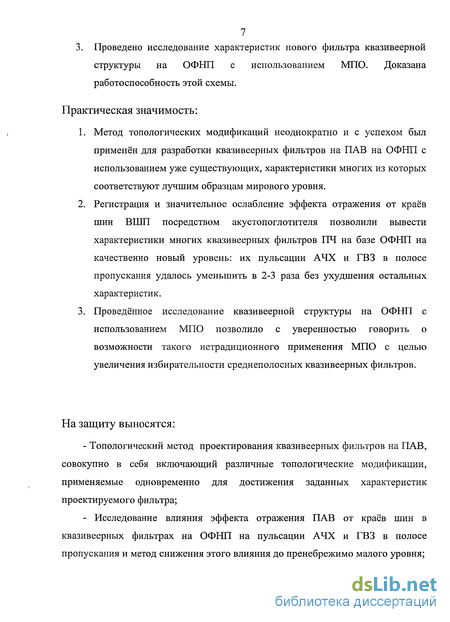 7

3. Проведено исследование характеристик нового фильтра квазивеерной структуры на ОФНП с использованием МПО. Доказана работоспособность этой схемы.

Практическая значимость:

1. Метод топологических модификаций неоднократно и с успехом был применён для разработки квазивеерных фильтров на ПАВ на ОФНП с использованием уже существующих, характеристики многих из которых соответствуют лучшим образцам мирового уровня.
2. Регистрация и значительное ослабление эффекта отражения от краёв шин ВШП посредством акустопоглотителя позволили вывести характеристики многих квазивеерных фильтров ПЧ на базе ОФНП на качественно новый уровень: их пульсации АЧХ и ГВЗ в полосе пропускания удалось уменьшить в 2-3 раза без ухудшения остальных характеристик.
3. Проведённое исследование квазивеерной структуры на ОФНП с использованием МПО позволило с уверенностью говорить о возможности такого нетрадиционного применения МПО с целью увеличения избирательности среднеполосных квазивеерных фильтров.

На защиту выносятся:

- Топологический метод проектирования квазивеерных фильтров на ПАВ, совокупно в себя включающий различные топологические модификации, применяемые одновременно для достижения заданных характеристик проектируемого фильтра;

- Исследование влияния эффекта отражения ПАВ от краёв шин в квазивеерных фильтрах на ОФНП на пульсации АЧХ и ГВЗ в полосе пропускания и метод снижения этого влияния до пренебрежимо малого уровня;

dsLib.net
библиотека диссертаций